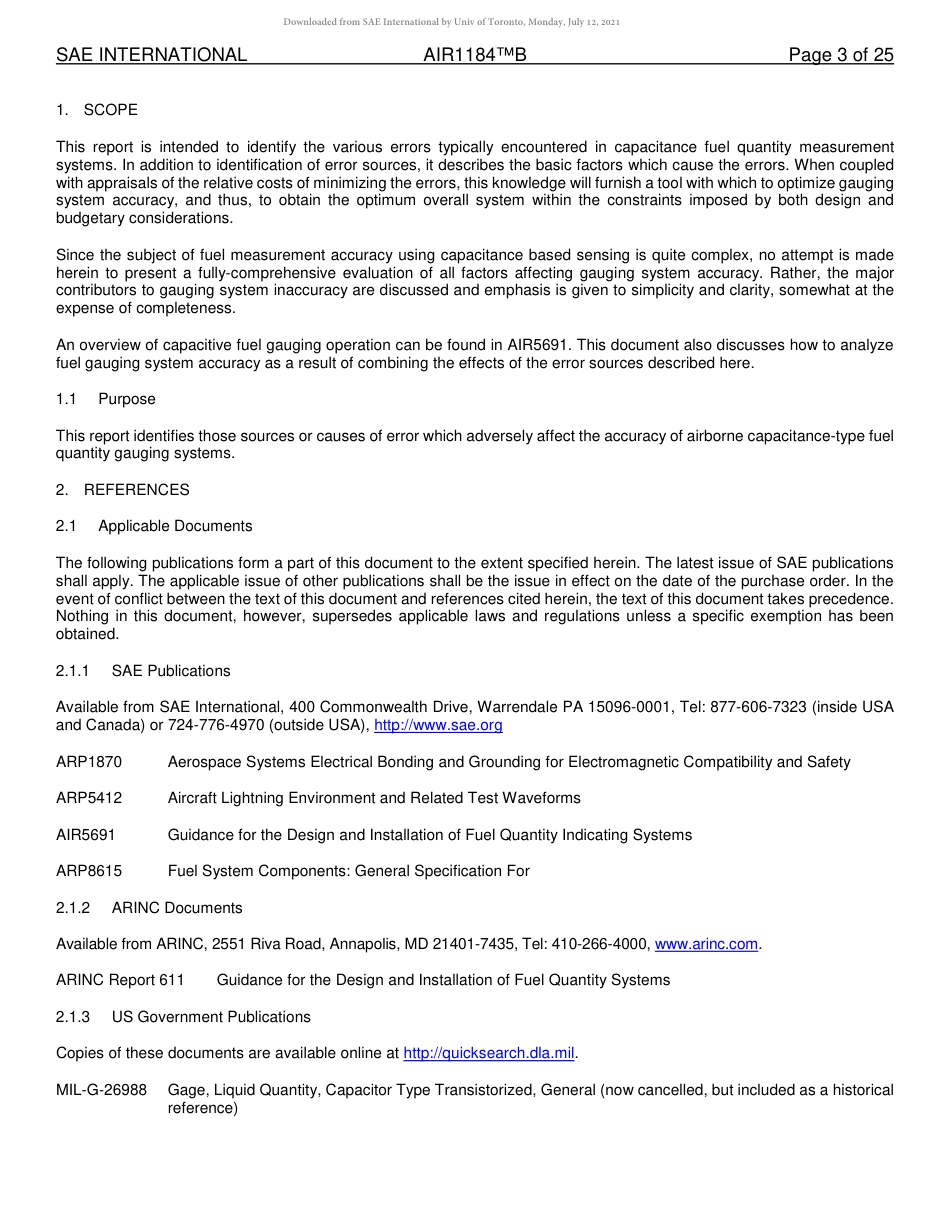 Downloaded from SAE International by Univ of Toronto, Monday, July 12, 2021

SAE INTERNATIONAL AIR1184™B Page 3 of 25

1. SCOPE

This report is intended to identify the various errors typically encountered in capacitance fuel quantity measurement systems. In addition to identification of error sources, it describes the basic factors which cause the errors. When coupled with appraisals of the relative costs of minimizing the errors, this knowledge will furnish a tool with which to optimize gauging system accuracy, and thus, to obtain the optimum overall system within the constraints imposed by both design and budgetary considerations.

Since the subject of fuel measurement accuracy using capacitance based sensing is quite complex, no attempt is made herein to present a fully-comprehensive evaluation of all factors affecting gauging system accuracy. Rather, the major contributors to gauging system inaccuracy are discussed and emphasis is given to simplicity and clarity, somewhat at the expense of completeness.

An overview of capacitive fuel gauging operation can be found in AIR5691. This document also discusses how to analyze fuel gauging system accuracy as a result of combining the effects of the error sources described here.

1.1 Purpose

This report identifies those sources or causes of error which adversely affect the accuracy of airborne capacitance-type fuel quantity gauging systems.

2. REFERENCES

2.1 Applicable Documents

The following publications form a part of this document to the extent specified herein. The latest issue of SAE publications shall apply. The applicable issue of other publications shall be the issue in effect on the date of the purchase order. In the event of conflict between the text of this document and references cited herein, the text of this document takes precedence. Nothing in this document, however, supersedes applicable laws and regulations unless a specific exemption has been obtained.

2.1.1 SAE Publications

Available from SAE International, 400 Commonwealth Drive, Warrendale PA 15096-0001, Tel: 877-606-7323 (inside USA and Canada) or 724-776-4970 (outside USA), http://www.sae.org

ARP1870 Aerospace Systems Electrical Bonding and Grounding for Electromagnetic Compatibility and Safety

ARP5412 Aircraft Lightning Environment and Related Test Waveforms

AIR5691 Guidance for the Design and Installation of Fuel Quantity Indicating Systems

ARP8615 Fuel System Components: General Specification For

2.1.2 ARINC Documents

Available from ARINC, 2551 Riva Road, Annapolis, MD 21401-7435, Tel: 410-266-4000, www.arinc.com.

ARINC Report 611 Guidance for the Design and Installation of Fuel Quantity Systems

2.1.3 US Government Publications

Copies of these documents are available online at http://quicksearch.dla.mil.

MIL-G-26988 Gage, Liquid Quantity, Capacitor Type Transistorized, General (now cancelled, but included as a historical reference)